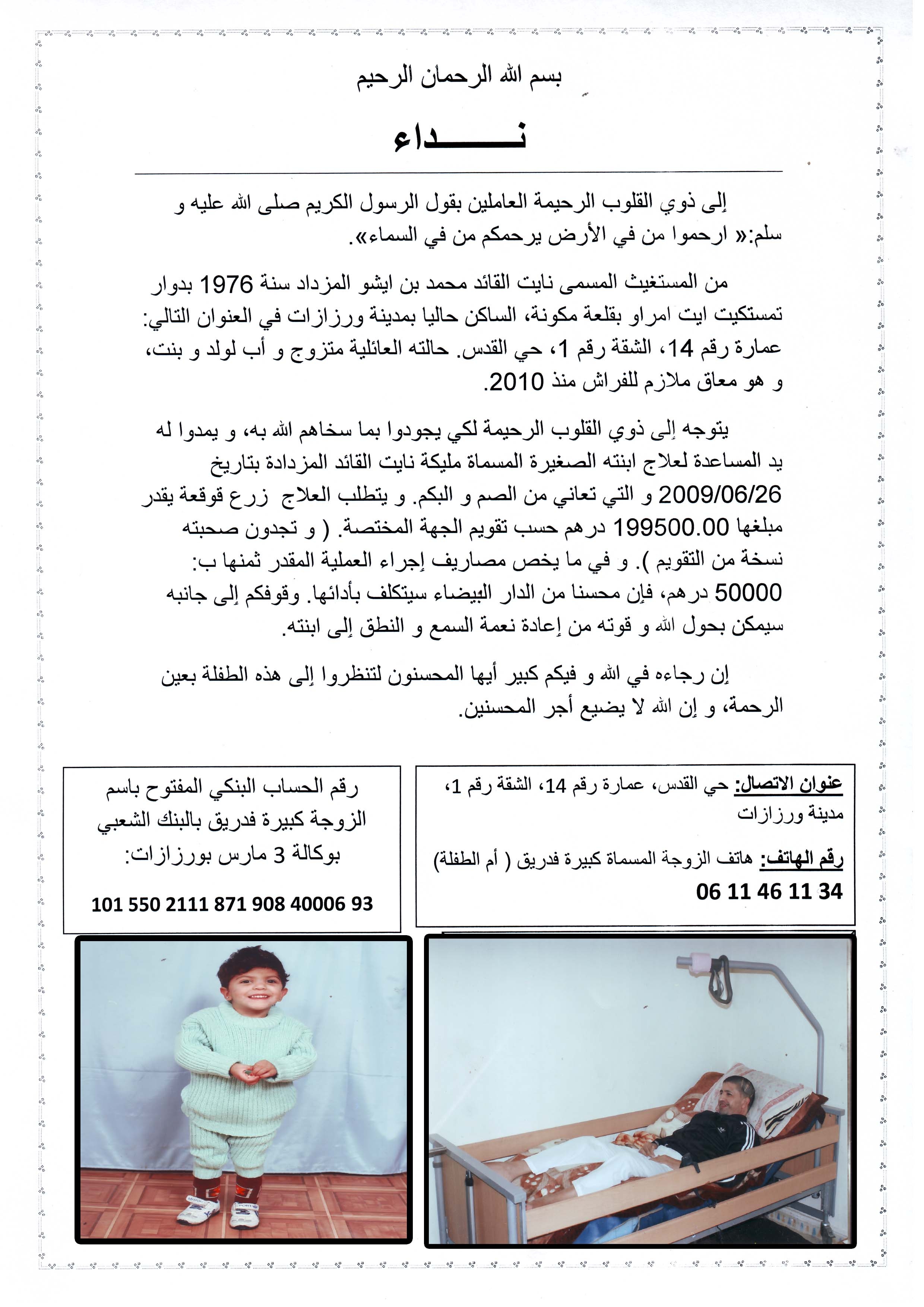 بسم الله الرحمان الرحيم

نـــــداء

إلى ذوي القلوب الرحيمة العاملين بقول الرسول الكريم صلى الله عليه و سلم:« ارحموا من في الأرض يرحمكم من في السماء».

من المستغيث المسمى نايت القائد محمد بن ايشو المزداد سنة 1976 بدوار تمستكيت ايت امراو بقلعة مكونة، الساكن حاليا بمدينة ورزازات في العنوان التالي: عمارة رقم 14، الشقة رقم 1، حي القدس. حالته العائلية متزوج و أب لولد و بنت، و هو معاق ملازم للفراش منذ 2010.

يتوجه إلى ذوي القلوب الرحيمة لكي يجودوا بما سخاهم الله به، و يمدوا له يد المساعدة لعلاج ابنته الصغيرة المسماة مليكة نايت القائد المزدادة بتاريخ 2009/06/26 و التي تعاني من الصم و البكم. و يتطلب العلاج زرع قوقعة يقدر مبلغها 199500.00 درهم حسب تقويم الجهة المختصة. ( و تجدون صحبته نسخة من التقويم ). و في ما يخص مصاريف إجراء العملية المقدر ثمنها ب: 50000 درهم، فإن محسنا من الدار البيضاء سيتكلف بأدائها. وقوفكم إلى جانبه سيمكن بحول الله و قوته من إعادة نعمة السمع و النطق إلى ابنته.

إن رجاءه في الله و فيكم كبير أيها المحسنون لتنظروا إلى هذه الطفلة بعين الرحمة، و إن الله لا يضيع أجر المحسنين.

عنوان الاتصال: حي القدس، عمارة رقم 14، الشقة رقم 1، مدينة ورزازات

رقم الهاتف: هاتف الزوجة المسماة كبيرة فدريق ( أم الطفلة)
06 11 46 11 34

رقم الحساب البنكي المفتوح باسم الزوجة كبيرة فدريق بالبنك الشعبي بوكالة 3 مارس بورزازات:

101 550 2111 871 908 40006 93